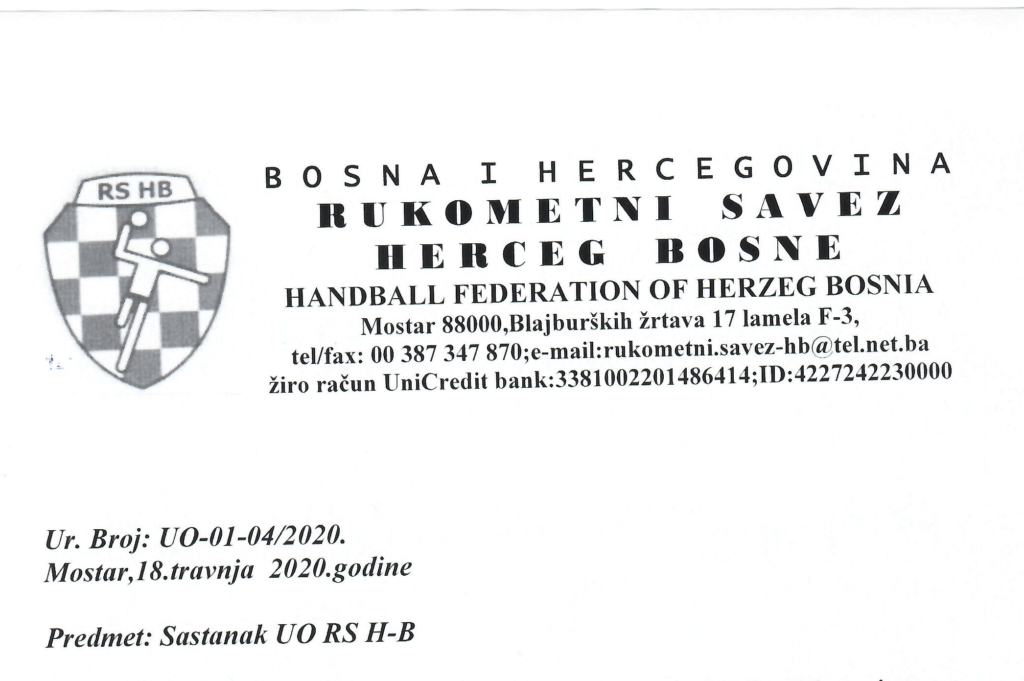 RS HB

BOSNA I HERCEGOVINA
RUKOMETNI SAVEZ
HERCEG BOSNE
HANDBALL FEDERATION OF HERZEG BOSNIA
Mostar 88000,Blajburških žrtava 17 lamela F-3,
tel/fax: 00 387 347 870;e-mail:rukometni.savez-hb@tel.net.ba
žiro račun UniCredit bank:3381002201486414;ID:4227242230000

Ur. Broj: UO-01-04/2020.
Mostar,18.travnja 2020.godine

Predmet: Sastanak UO RS H-B